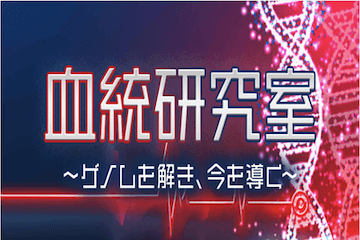 血統研究室

~ゲノムを解き、今を導く~